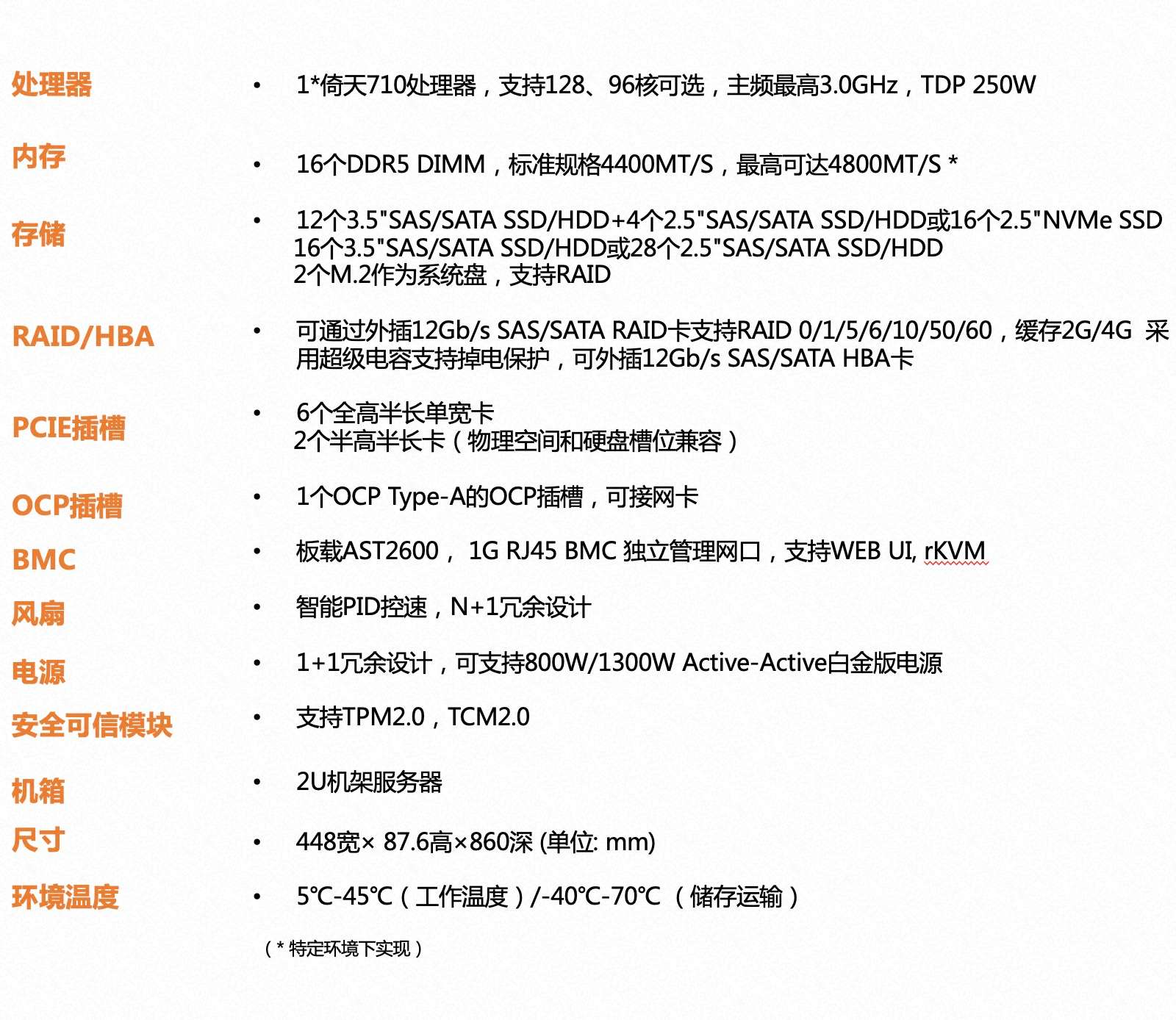 处理器
• 1*倚天710处理器，支持128、96核可选，主频最高3.0GHz，TDP 250W

内存
• 16个DDR5 DIMM，标准规格4400MT/S，最高可达4800MT/S *

存储
• 12个3.5"SAS/SATA SSD/HDD+4个2.5"SAS/SATA SSD/HDD或16个2.5"NVMe SSD
16个3.5"SAS/SATA SSD/HDD或28个2.5"SAS/SATA SSD/HDD
2个M.2作为系统盘，支持RAID

RAID/HBA
• 可通过外插12Gb/s SAS/SATA RAID卡支持RAID 0/1/5/6/10/50/60，缓存2G/4G 采用超级电容支持掉电保护，可外插12Gb/s SAS/SATA HBA卡

PCIE插槽
• 6个全高半长单宽卡
2个半高半长卡（物理空间和硬盘槽位兼容）

OCP插槽
• 1个OCP Type-A的OCP插槽，可接网卡

BMC
• 板载AST2600， 1G RJ45 BMC 独立管理网口，支持WEB UI, rKVM

风扇
• 智能PID控速，N+1冗余设计

电源
• 1+1冗余设计，可支持800W/1300W Active-Active白金版电源

安全可信模块
• 支持TPM2.0，TCM2.0

机箱
• 2U机架服务器

尺寸
• 448宽× 87.6高×860深 (单位: mm)

环境温度
• 5℃-45℃（工作温度）/-40℃-70℃ （储存运输）

（* 特定环境下实现）